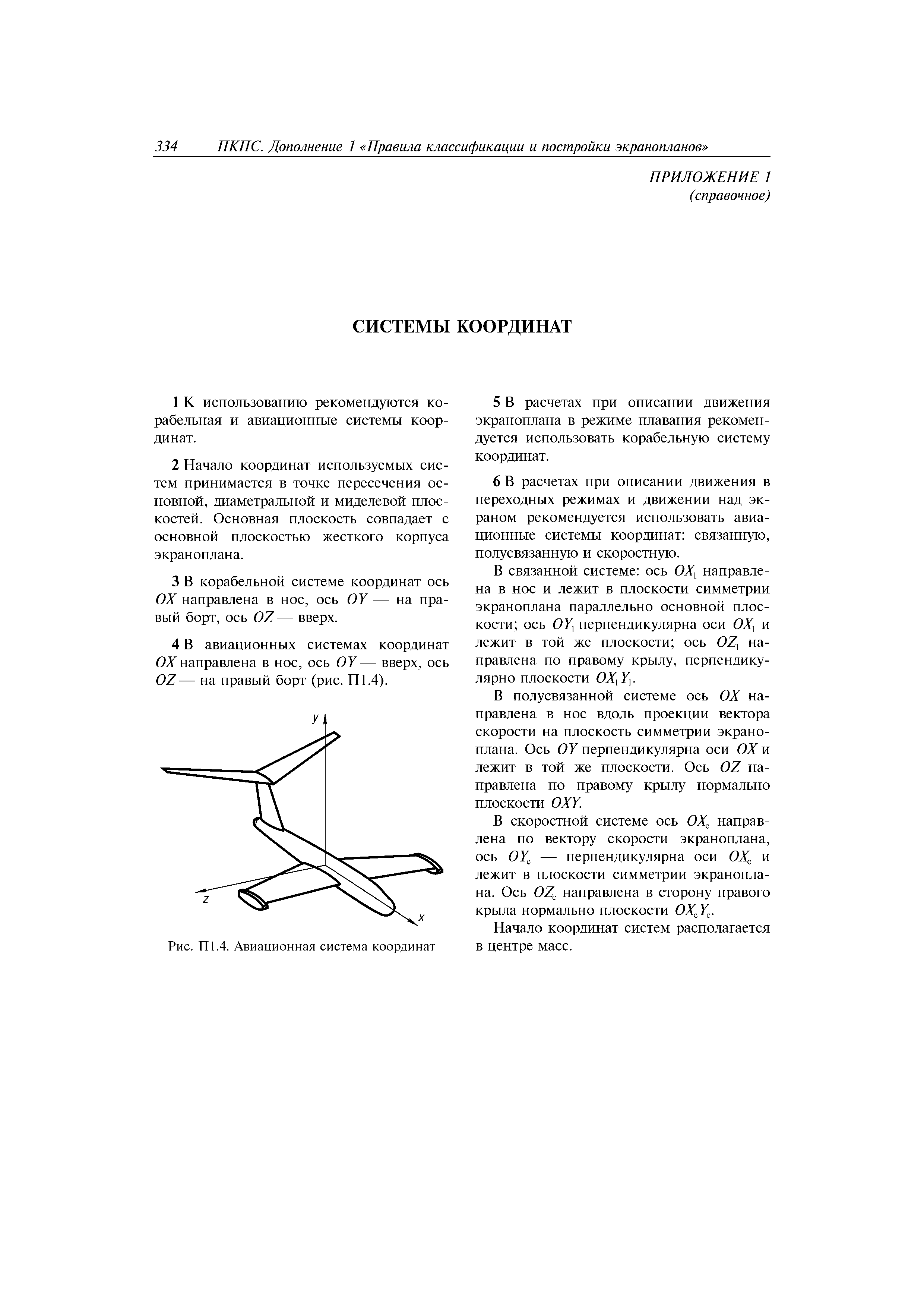 334 ПКПС. Дополнение 1 «Правила классификации и постройки экранопланов»

ПРИЛОЖЕНИЕ 1
(справочное)

СИСТЕМЫ КООРДИНАТ

1 К использованию рекомендуются корабельная и авиационные системы координат.

2 Начало координат используемых систем принимается в точке пересечения основной, диаметральной и миделевой плоскостей. Основная плоскость совпадает с основной плоскостью жесткого корпуса экраноплана.

3 В корабельной системе координат ось $OX$ направлена в нос, ось $OY$ — на правый борт, ось $OZ$ — вверх.

4 В авиационных системах координат $OX$ направлена в нос, ось $OY$ — вверх, ось $OZ$ — на правый борт (рис. П1.4).

y

z

x

Рис. П1.4. Авиационная система координат

5 В расчетах при описании движения экраноплана в режиме плавания рекомендуется использовать корабельную систему координат.

6 В расчетах при описании движения в переходных режимах и движении над экраном рекомендуется использовать авиационные системы координат: связанную, полусвязанную и скоростную.

В связанной системе: ось $OX_1$ направлена в нос и лежит в плоскости симметрии экраноплана параллельно основной плоскости; ось $OY_1$ перпендикулярна оси $OX_1$ и лежит в той же плоскости; ось $OZ_1$ направлена по правому крылу, перпендикулярно плоскости $OX_1Y_1$.

В полусвязанной системе ось $OX$ направлена в нос вдоль проекции вектора скорости на плоскость симметрии экраноплана. Ось $OY$ перпендикулярна оси $OX$ и лежит в той же плоскости. Ось $OZ$ направлена по правому крылу нормально плоскости $OXY$.

В скоростной системе ось $OX_c$ направлена по вектору скорости экраноплана, ось $OY_c$ — перпендикулярна оси $OX_c$ и лежит в плоскости симметрии экраноплана. Ось $OZ_c$ направлена в сторону правого крыла нормально плоскости $OX_cY_c$.

Начало координат систем располагается в центре масс.